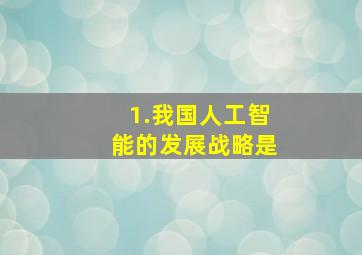 1.我国人工智能的发展战略是